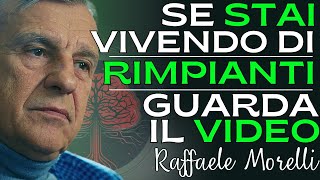 SE STAI VIVENDO DI
RIMPIANTI
GUARDA IL VIDEO
Raffaele Morelli